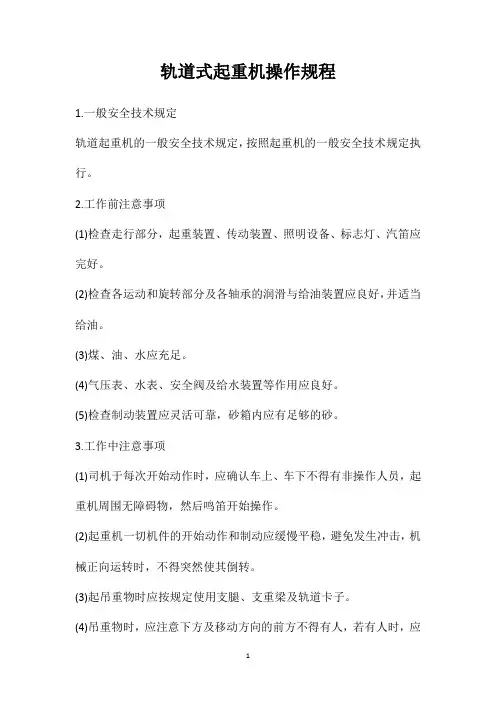 轨道式起重机操作规程

1.一般安全技术规定

轨道起重机的一般安全技术规定，按照起重机的一般安全技术规定执行。

2.工作前注意事项

(1)检查走行部分，起重装置、传动装置、照明设备、标志灯、汽笛应完好。

(2)检查各运动和旋转部分及各轴承的润滑与给油装置应良好，并适当给油。

(3)煤、油、水应充足。

(4)气压表、水表、安全阀及给水装置等作用应良好。

(5)检查制动装置应灵活可靠，砂箱内应有足够的砂。

3.工作中注意事项

(1)司机于每次开始动作时，应确认车上、车下不得有非操作人员，起重机周围无障碍物，然后鸣笛开始操作。

(2)起重机一切机件的开始动作和制动应缓慢平稳，避免发生冲击，机械正向运转时，不得突然使其倒转。

(3)起吊重物时应按规定使用支腿、支重梁及轨道卡子。

(4)吊重物时，应注意下方及移动方向的前方不得有人，若有人时，应

1